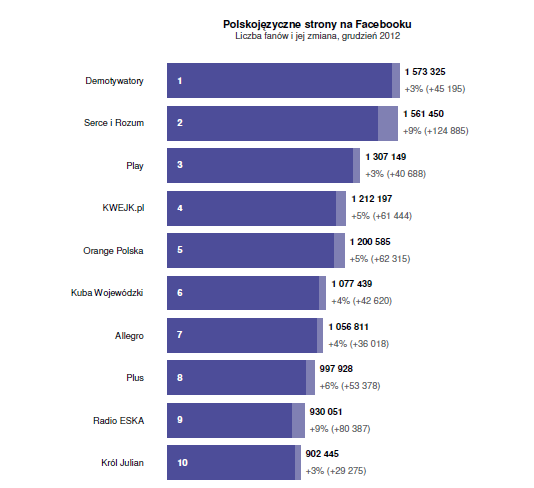 Polskojęzyczne strony na Facebooku
Liczba fanów i jej zmiana, grudzień 2012

Demotywatory
1
1 573 325
+3% (+45 195)

Serce i Rozum
2
1 561 450
+9% (+124 885)

Play
3
1 307 149
+3% (+40 688)

KWEJK.pl
4
1 212 197
+5% (+61 444)

Orange Polska
5
1 200 585
+5% (+62 315)

Kuba Wojewódzki
6
1 077 439
+4% (+42 620)

Allegro
7
1 056 811
+4% (+36 018)

Plus
8
997 928
+6% (+53 378)

Radio ESKA
9
930 051
+9% (+80 387)

Król Julian
10
902 445
+3% (+29 275)